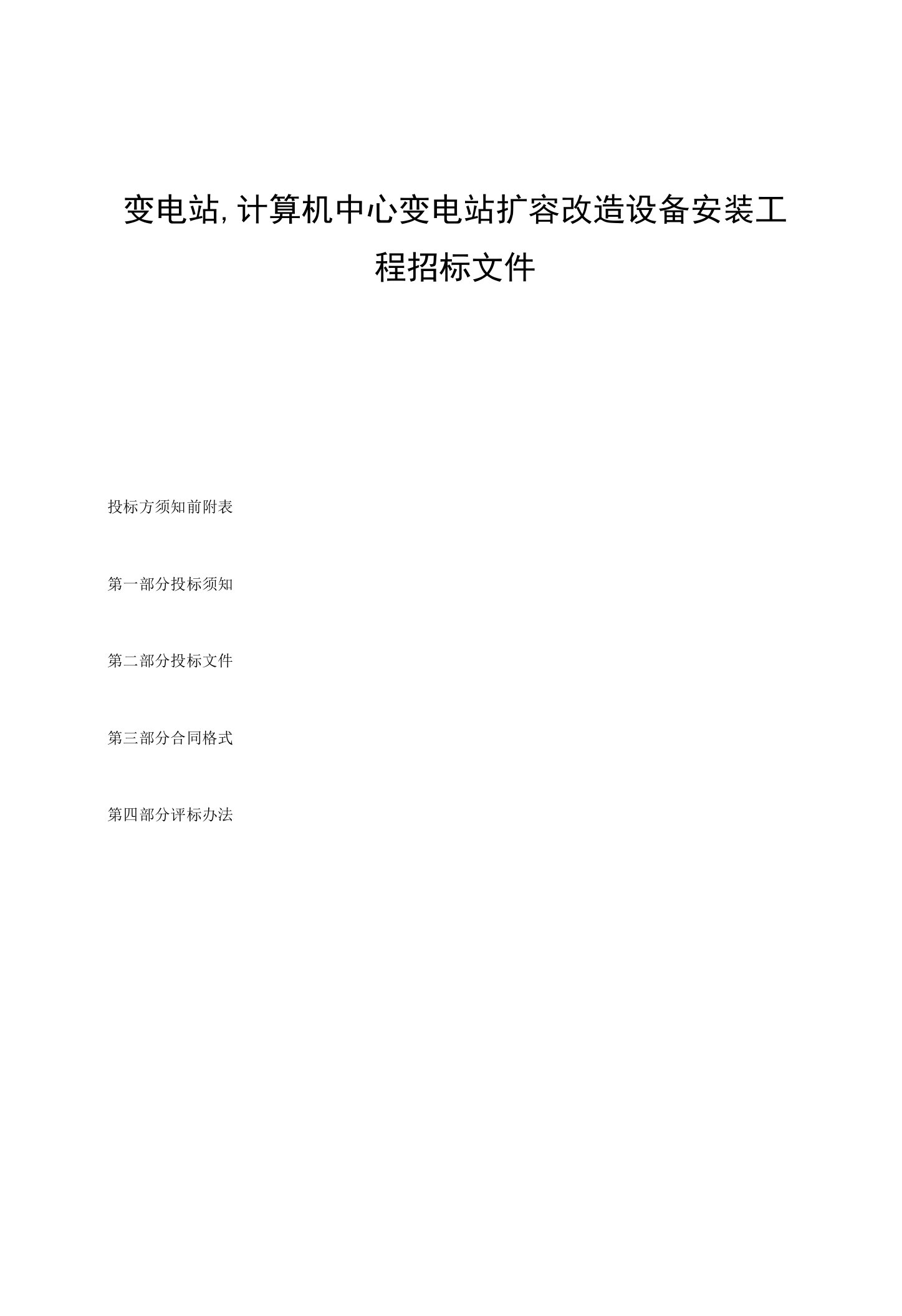 变电站,计算机中心变电站扩容改造设备安装工程招标文件

投标方须知前附表

第一部分投标须知

第二部分投标文件

第三部分合同格式

第四部分评标办法